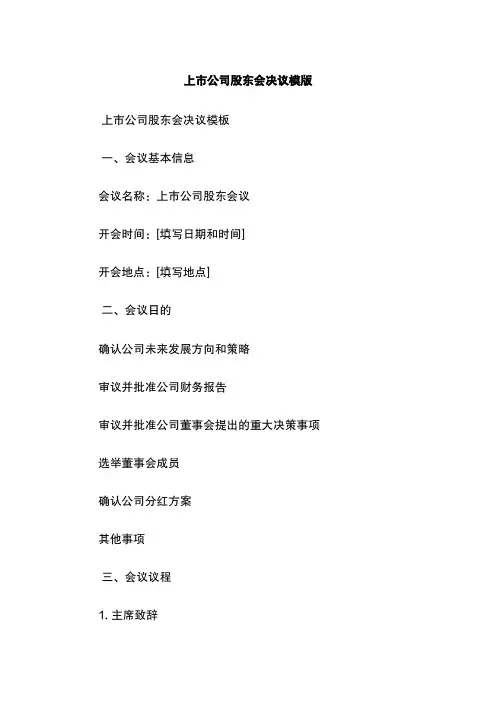 上市公司股东会决议模版

上市公司股东会决议模板

一、会议基本信息

会议名称：上市公司股东会议

开会时间：[填写日期和时间]

开会地点：[填写地点]

二、会议日的

确认公司未来发展方向和策略

审议并批准公司财务报告

审议并批准公司董事会提出的重大决策事项

选举董事会成员

确认公司分红方案

其他事项

三、会议议程

1. 主席致辞